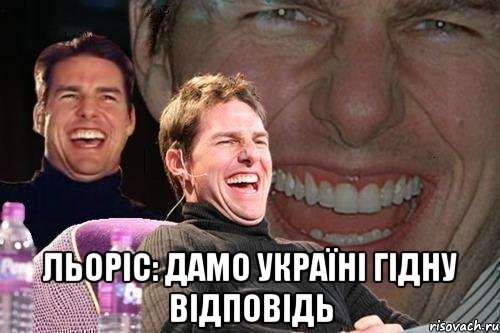 ЛЬОРІС: ДАМО УКРАЇНІ ГІДНУ ВІДПОВІДЬ

risovach.ru